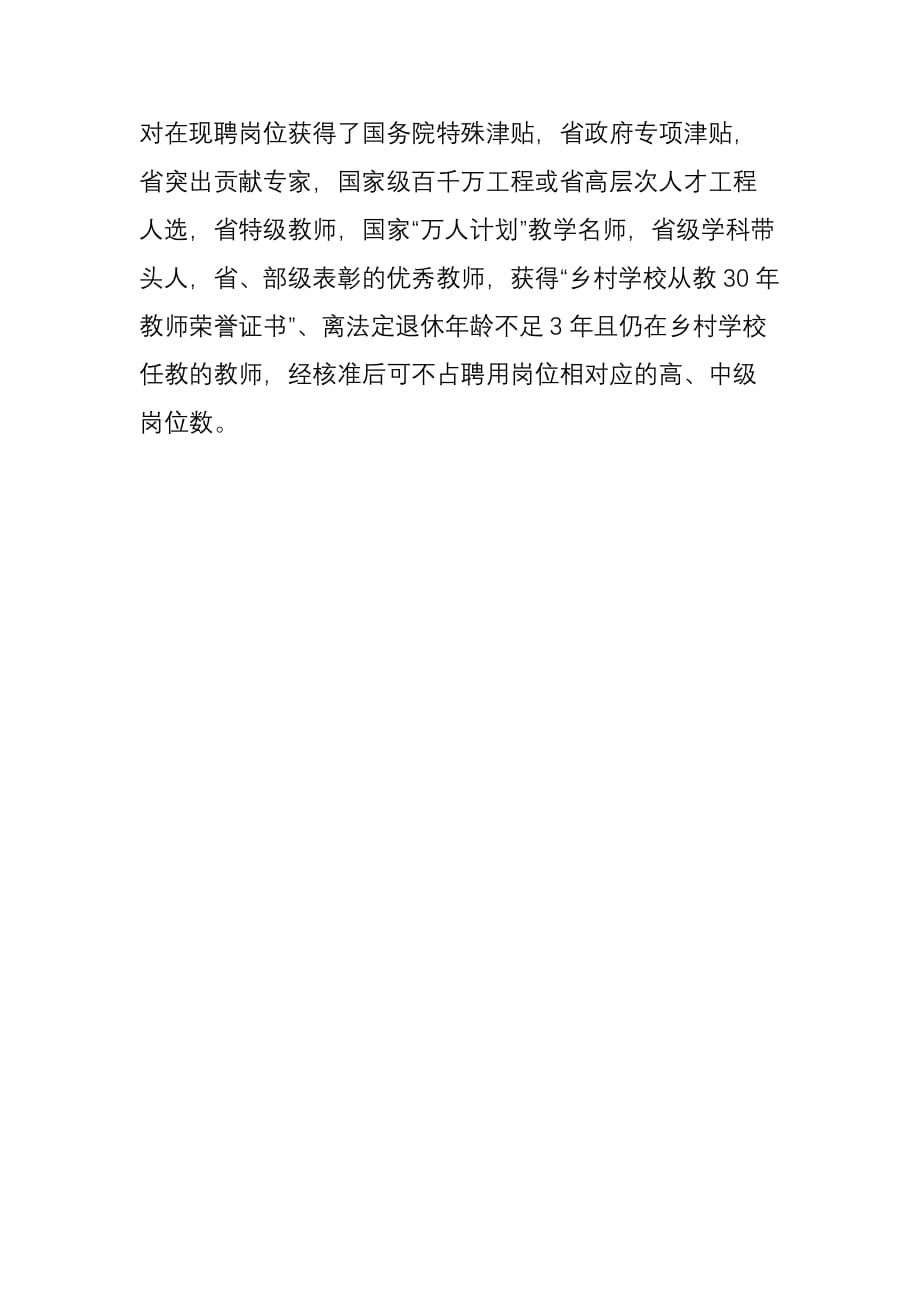 对在现聘岗位获得了国务院特殊津贴，省政府专项津贴，省突出贡献专家，国家级百千万工程或省高层次人才工程人选，省特级教师，国家“万人计划”教学名师，省级学科带头人，省、部级表彰的优秀教师，获得“乡村学校从教 30 年教师荣誉证书”、离法定退休年龄不足 3 年且仍在乡村学校任教的教师，经核准后可不占聘用岗位相对应的高、中级岗位数。